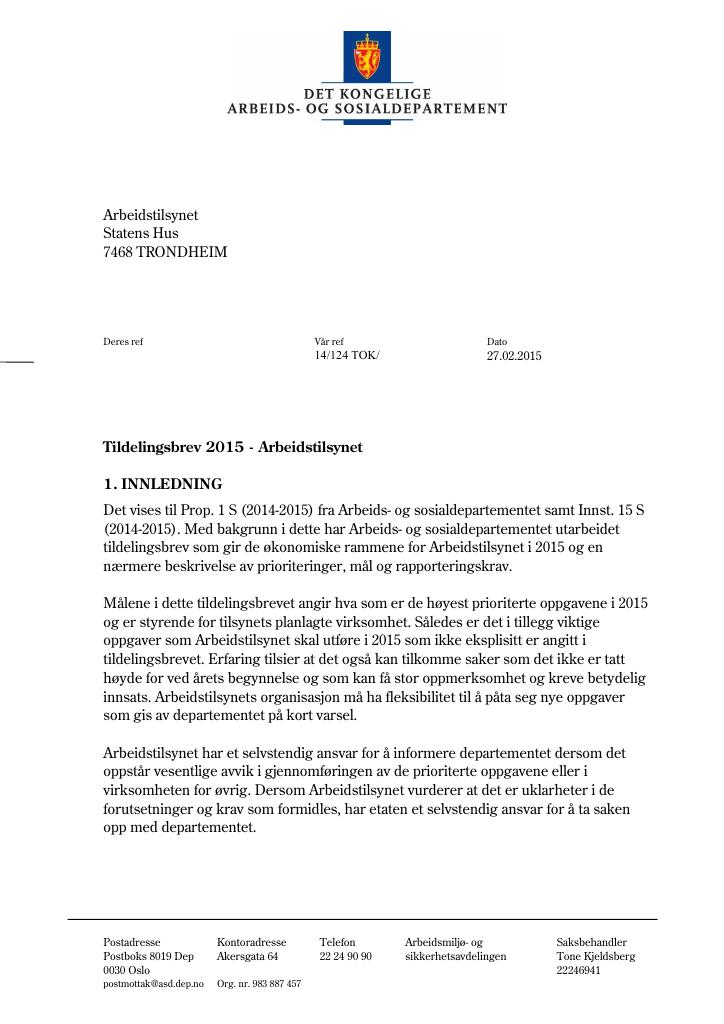 DET KONGELIGE
ARBEIDS- OG SOSIALDEPARTEMENT

Arbeidstilsynet
Statens Hus
7468 TRONDHEIM

Deres ref

Vår ref
14/124 TOK/

Dato
27.02.2015

Tildelingsbrev 2015 - Arbeidstilsynet

1. INNLEDNING

Det vises til Prop. 1 S (2014-2015) fra Arbeids- og sosialdepartementet samt Innst. 15 S (2014-2015). Med bakgrunn i dette har Arbeids- og sosialdepartementet utarbeidet tildelingsbrev som gir de økonomiske rammene for Arbeidstilsynet i 2015 og en nærmere beskrivelse av prioriteringer, mål og rapporteringskrav.

Målene i dette tildelingsbrevet angir hva som er de høyest prioriterte oppgavene i 2015 og er styrende for tilsynets planlagte virksomhet. Således er det i tillegg viktige oppgaver som Arbeidstilsynet skal utføre i 2015 som ikke eksplisitt er angitt i tildelingsbrevet. Erfaring tilsier at det også kan tilkomme saker som det ikke er tatt høyde for ved årets begynnelse og som kan få stor oppmerksomhet og kreve betydelig innsats. Arbeidstilsynets organisasjon må ha fleksibilitet til å påta seg nye oppgaver som gis av departementet på kort varsel.

Arbeidstilsynet har et selvstendig ansvar for å informere departementet dersom det oppstår vesentlige avvik i gjennomføringen av de prioriterte oppgavene eller i virksomheten for øvrig. Dersom Arbeidstilsynet vurderer at det er uklarheter i de forutsetninger og krav som formidles, har etaten et selvstendig ansvar for å ta saken opp med departementet.

Postadresse
Postboks 8019 Dep
0030 Oslo
postmottak@asd.dep.no

Kontoradresse
Akersgata 64

Org. nr. 983 887 457

Telefon
22 24 90 90

Arbeidsmiljø- og
sikkerhetsavdelingen

Saksbehandler
Tone Kjeldsberg
22246941